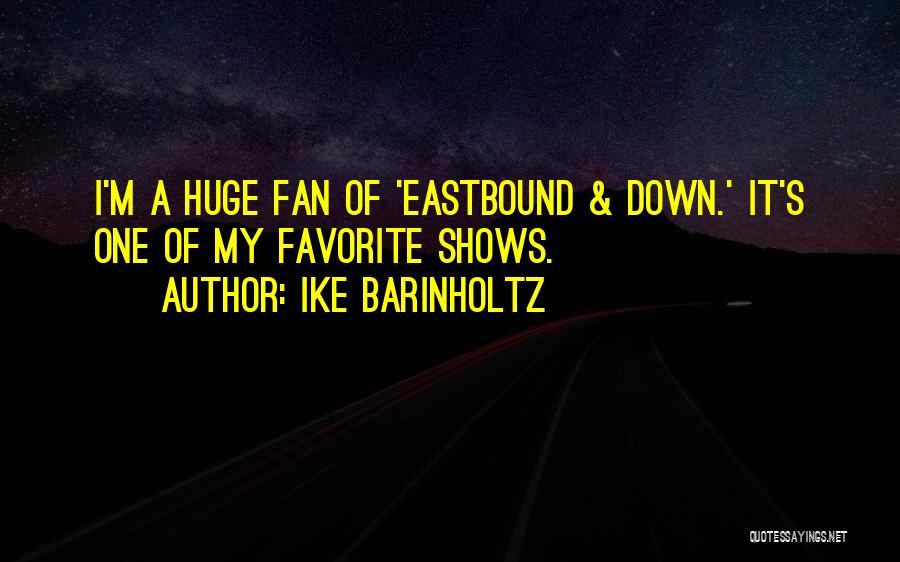 I'M A HUGE FAN OF 'EASTBOUND & DOWN.' IT'S ONE OF MY FAVORITE SHOWS.
AUTHOR: IKE BARINHOLTZ

QUOTESSAYINGS.NET